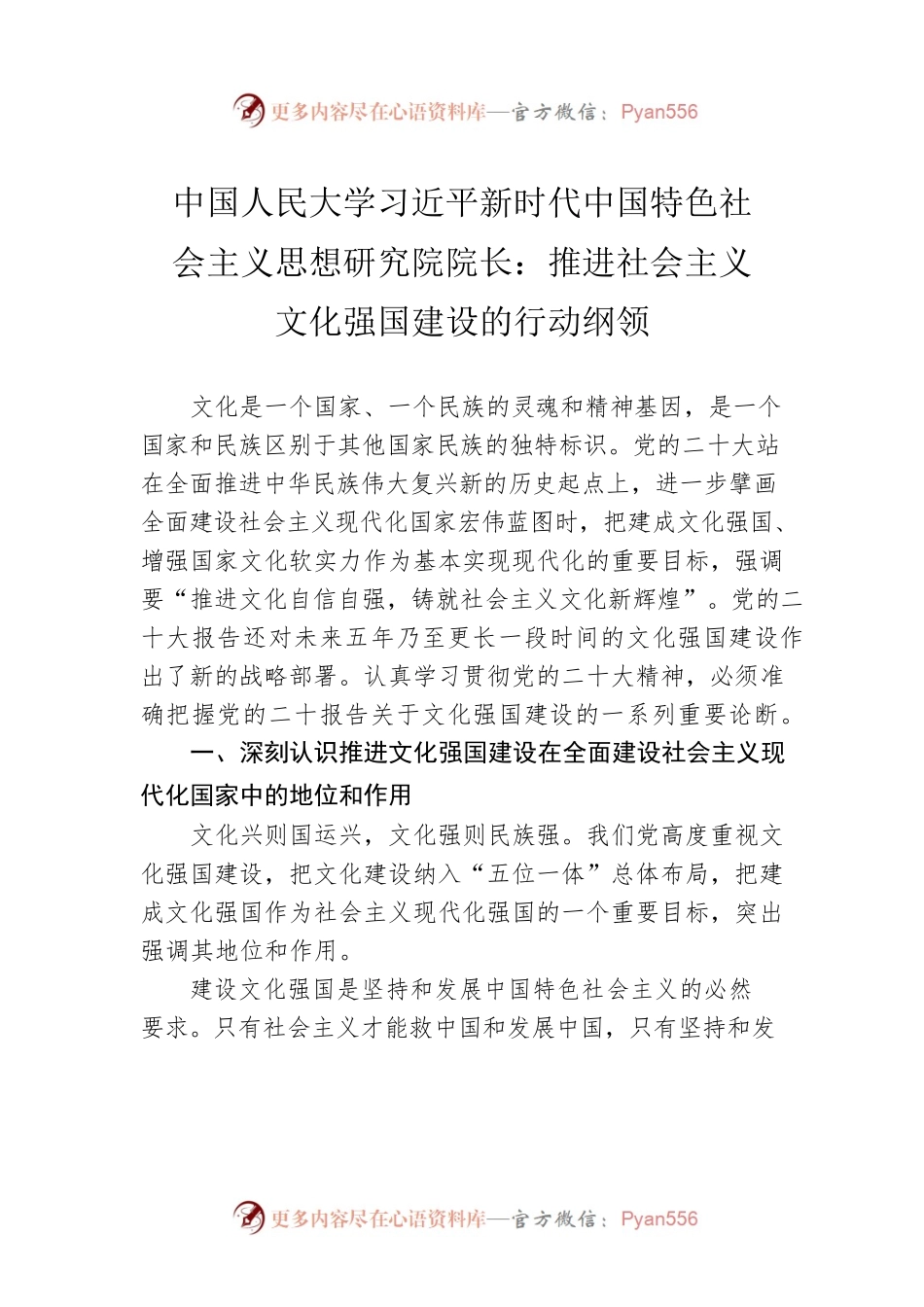 更多内容尽在心语资料库—官方微信：Pyan556

中国人民大学习近平新时代中国特色社会主义思想研究院院长：推进社会主义文化强国建设的行动纲领

文化是一个国家、一个民族的灵魂和精神基因，是一个国家和民族区别于其他国家民族的独特标识。党的二十大站在全面推进中华民族伟大复兴新的历史起点上，进一步擘画全面建设社会主义现代化国家宏伟蓝图时，把建成文化强国、增强国家文化软实力作为基本实现现代化的重要目标，强调要“推进文化自信自强，铸就社会主义文化新辉煌”。党的二十大报告还对未来五年乃至更长一段时间的文化强国建设作出了新的战略部署。认真学习贯彻党的二十大精神，必须准确把握党的二十报告关于文化强国建设的一系列重要论断。

一、深刻认识推进文化强国建设在全面建设社会主义现代化国家中的地位和作用

文化兴则国运兴，文化强则民族强。我们党高度重视文化强国建设，把文化建设纳入“五位一体”总体布局，把建成文化强国作为社会主义现代化强国的一个重要目标，突出强调其地位和作用。

建设文化强国是坚持和发展中国特色社会主义的必然要求。只有社会主义才能救中国和发展中国，只有坚持和发

更多内容尽在心语资料库—官方微信：Pyan556